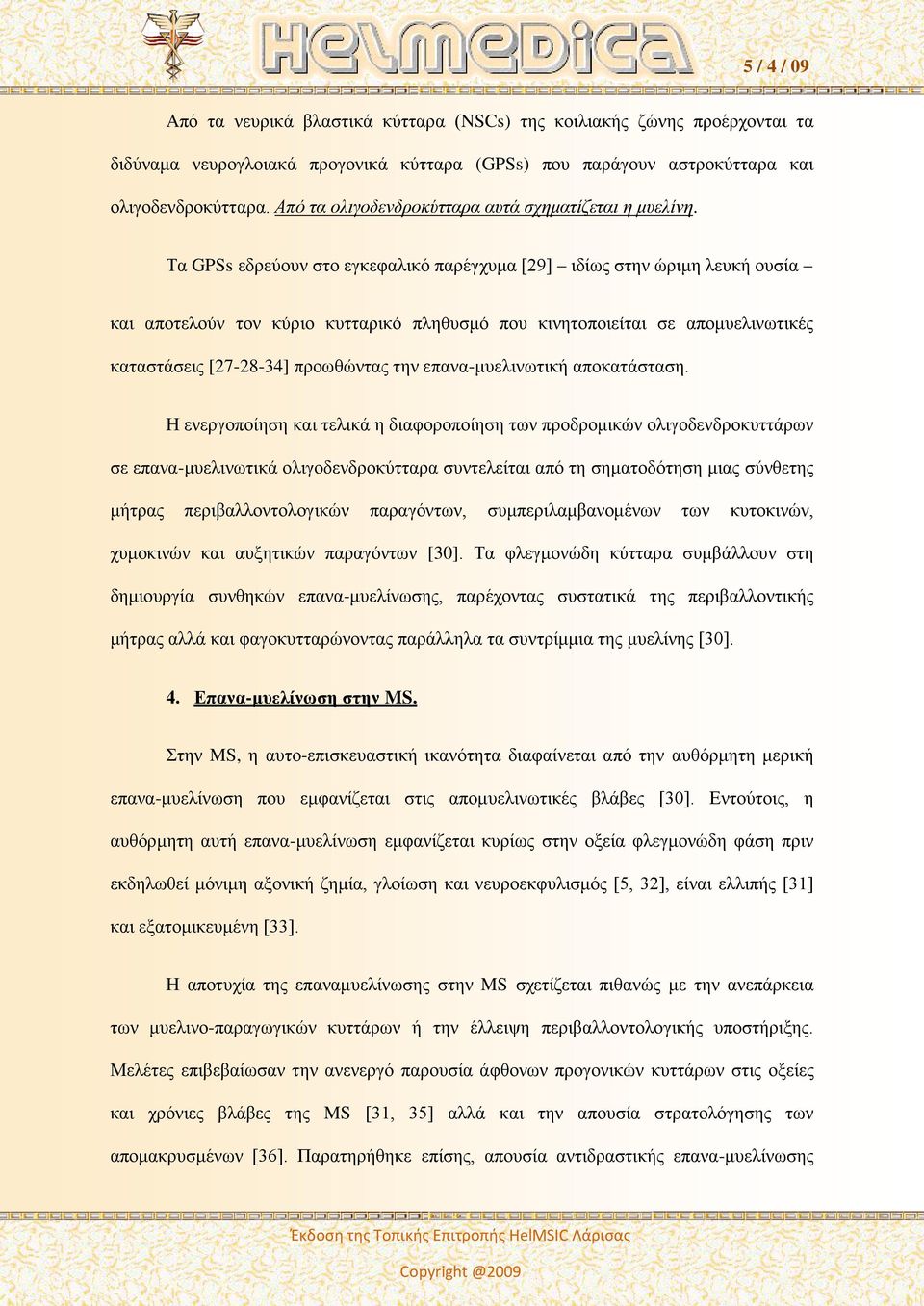 HelMedica

5 / 4 / 09

Από τα νευρικά βλαστικά κύτταρα (NSCs) της κοιλιακής ζώνης προέρχονται τα διδύναμα νευρογλοιακά προγονικά κύτταρα (GPSs) που παράγουν αστροκύτταρα και ολιγοδενδροκύτταρα. Από τα ολιγοδενδροκύτταρα αυτά σχηματίζεται η μυελίνη.

Τα GPSs εδρεύουν στο εγκεφαλικό παρέγχυμα [29] – ιδίως στην ώριμη λευκή ουσία – και αποτελούν τον κύριο κυτταρικό πληθυσμό που κινητοποιείται σε απομυελινωτικές καταστάσεις [27-28-34] προωθώντας την επανα-μυελινωτική αποκατάσταση.

Η ενεργοποίηση και τελικά η διαφοροποίηση των προδρομικών ολιγοδενδροκυττάρων σε επανα-μυελινωτικά ολιγοδενδροκύτταρα συντελείται από τη σηματοδότηση μιας σύνθετης μήτρας περιβαλλοντολογικών παραγόντων, συμπεριλαμβανομένων των κυτοκινών, χυμοκινών και αυξητικών παραγόντων [30]. Τα φλεγμονώδη κύτταρα συμβάλλουν στη δημιουργία συνθηκών επανα-μυελίνωσης, παρέχοντας συστατικά της περιβαλλοντικής μήτρας αλλά και φαγοκυτταρώνοντας παράλληλα τα συντρίμμια της μυελίνης [30].

4. Επανα-μυελίνωση στην MS.

Στην MS, η αυτο-επισκευαστική ικανότητα διαφαίνεται από την αυθόρμητη μερική επανα-μυελίνωση που εμφανίζεται στις απομυελινωτικές βλάβες [30]. Εντούτοις, η αυθόρμητη αυτή επανα-μυελίνωση εμφανίζεται κυρίως στην οξεία φλεγμονώδη φάση πριν εκδηλωθεί μόνιμη αξονική ζημία, γλοίωση και νευροεκφυλισμός [5, 32], είναι ελλιπής [31] και εξατομικευμένη [33].

Η αποτυχία της επαναμυελίνωσης στην MS σχετίζεται πιθανώς με την ανεπάρκεια των μυελινο-παραγωγικών κυττάρων ή την έλλειψη περιβαλλοντολογικής υποστήριξης. Μελέτες επιβεβαίωσαν την ανενεργό παρουσία άφθονων προγονικών κυττάρων στις οξείες και χρόνιες βλάβες της MS [31, 35] αλλά και την απουσία στρατολόγησης των απομακρυσμένων [36]. Παρατηρήθηκε επίσης, απουσία αντιδραστικής επανα-μυελίνωσης

Έκδοση της Τοπικής Επιτροπής HelMSIC Λάρισας

Copyright @2009